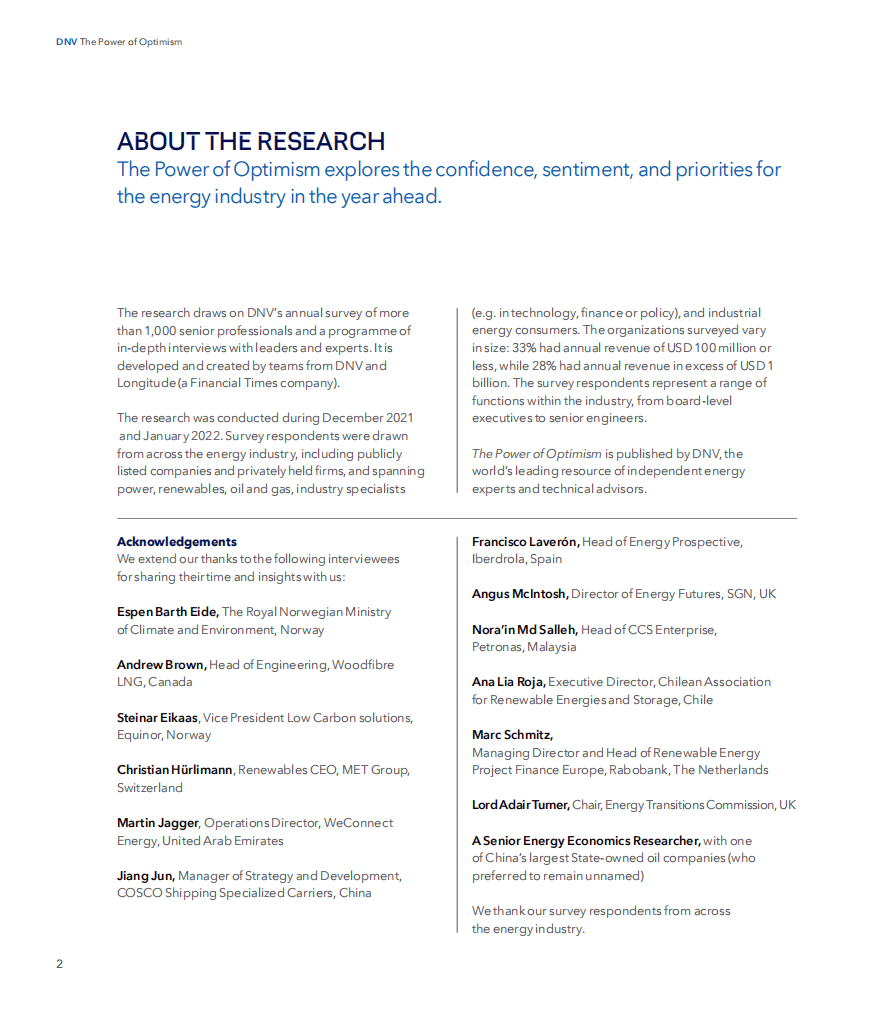 DNV The Power of Optimism

ABOUT THE RESEARCH
The Power of Optimism explores the confidence, sentiment, and priorities for the energy industry in the year ahead.

The research draws on DNV's annual survey of more than 1,000 senior professionals and a programme of in-depth interviews with leaders and experts. It is developed and created by teams from DNV and Longitude (a Financial Times company).

The research was conducted during December 2021 and January 2022. Survey respondents were drawn from across the energy industry, including publicly listed companies and privately held firms, and spanning power, renewables, oil and gas, industry specialists (e.g. in technology, finance or policy), and industrial energy consumers. The organizations surveyed vary in size: 33% had annual revenue of USD 100 million or less, while 28% had annual revenue in excess of USD 1 billion. The survey respondents represent a range of functions within the industry, from board-level executives to senior engineers.

The Power of Optimism is published by DNV, the world's leading resource of independent energy experts and technical advisors.

Acknowledgements
We extend our thanks to the following interviewees for sharing their time and insights with us:

Espen Barth Eide, The Royal Norwegian Ministry of Climate and Environment, Norway

Andrew Brown, Head of Engineering, Woodfibre LNG, Canada

Steinar Eikaas, Vice President Low Carbon solutions, Equinor, Norway

Christian Hürlimann, Renewables CEO, MET Group, Switzerland

Martin Jagger, Operations Director, WeConnect Energy, United Arab Emirates

Jiang Jun, Manager of Strategy and Development, COSCO Shipping Specialized Carriers, China

Francisco Laverón, Head of Energy Prospective, Iberdrola, Spain

Angus McIntosh, Director of Energy Futures, SGN, UK

Nora'in Md Salleh, Head of CCS Enterprise, Petronas, Malaysia

Ana Lia Roja, Executive Director, Chilean Association for Renewable Energies and Storage, Chile

Marc Schmitz, Managing Director and Head of Renewable Energy Project Finance Europe, Rabobank, The Netherlands

Lord Adair Turner, Chair, Energy Transitions Commission, UK

A Senior Energy Economics Researcher, with one of China's largest State-owned oil companies (who preferred to remain unnamed)

We thank our survey respondents from across the energy industry.

2